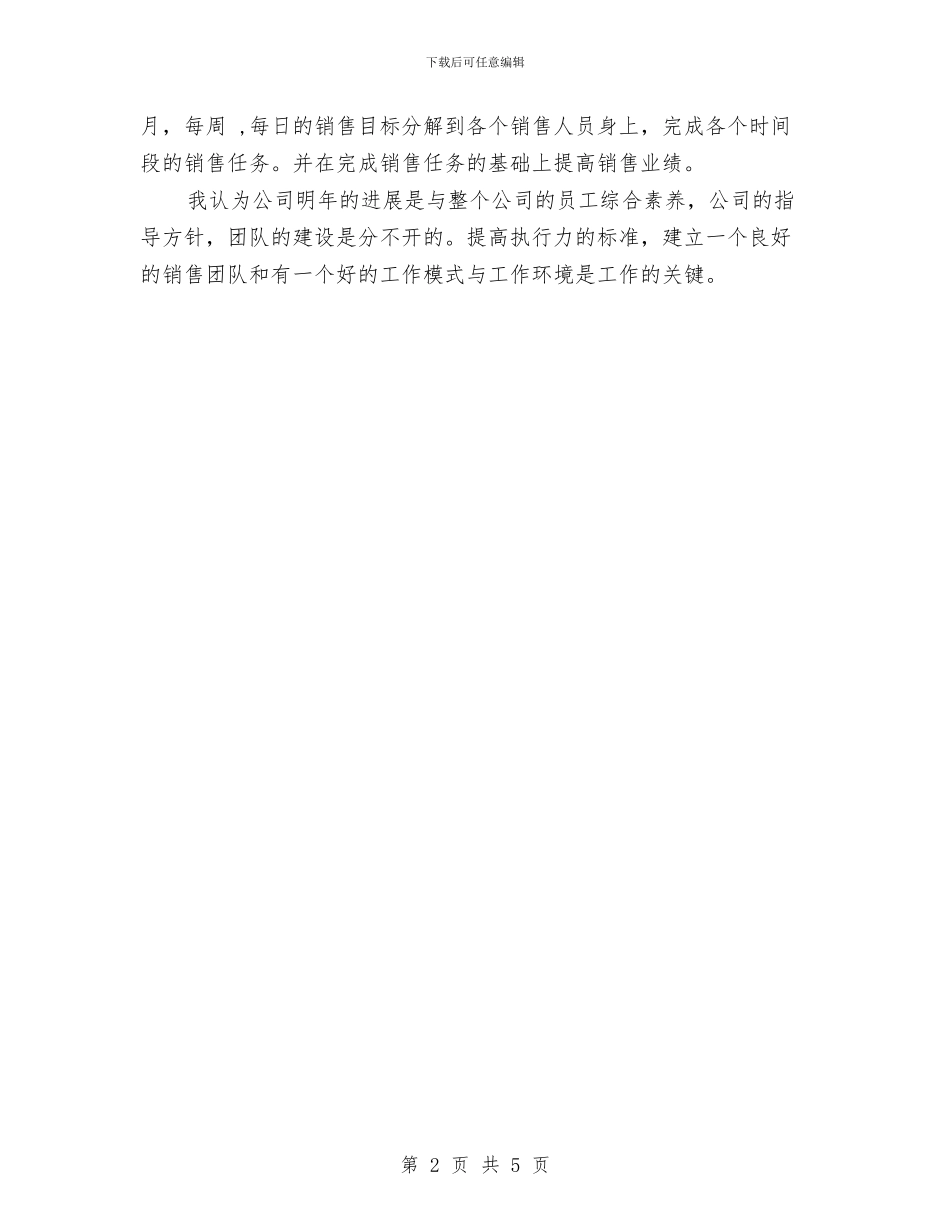 下载后可任意编辑

月，每周 ,每日的销售目标分解到各个销售人员身上，完成各个时间段的销售任务。并在完成销售任务的基础上提高销售业绩。

我认为公司明年的进展是与整个公司的员工综合素养，公司的指导方针，团队的建设是分不开的。提高执行力的标准，建立一个良好的销售团队和有一个好的工作模式与工作环境是工作的关键。

第 2 页 共 5 页